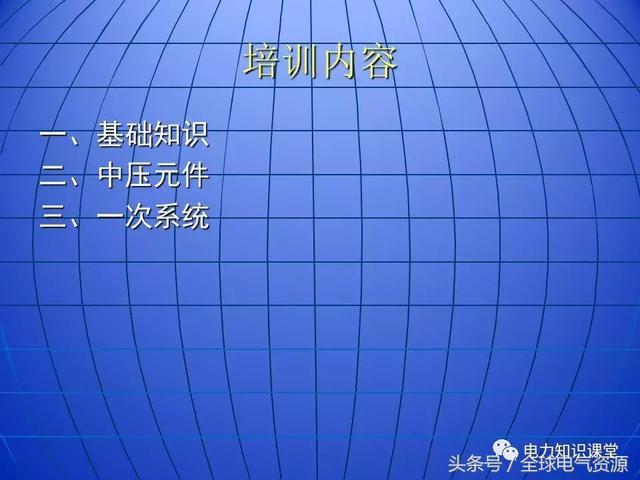 培训内容

一、基础知识
二、中压元件
三、一次系统

电力知识课堂
头条号 / 全球电气资源